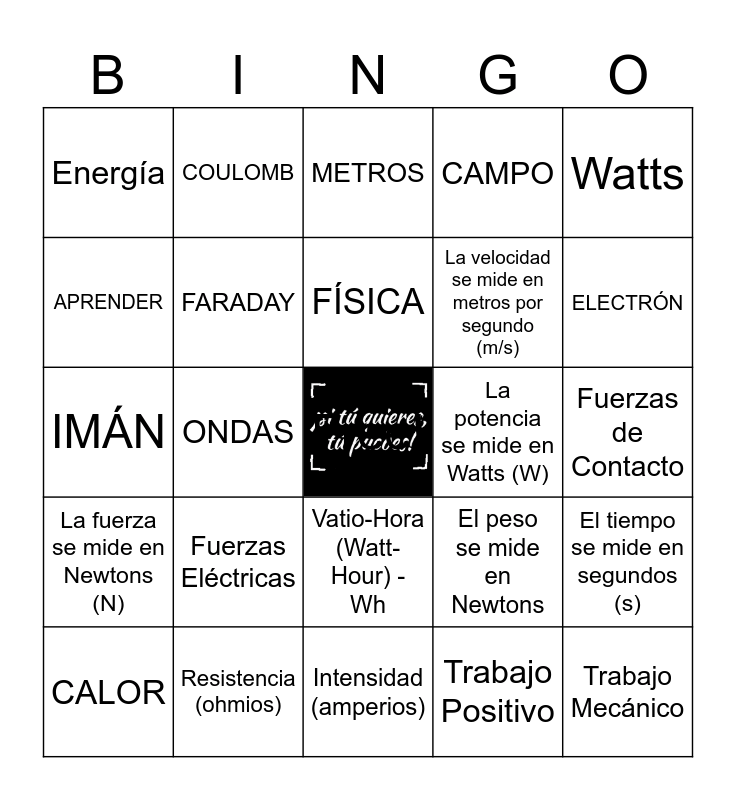 | B | I | N | G | O |
|---|---|---|---|---|
| Energía | COULOMB | METROS | CAMPO | Watts |
| APRENDER | FARADAY | FÍSICA | La velocidad se mide en metros por segundo (m/s) | ELECTRÓN |
| IMÁN | ONDAS | ¡si tú quieres, tú puedes! | La potencia se mide en Watts (W) | Fuerzas de Contacto |
| La fuerza se mide en Newtons (N) | Fuerzas Eléctricas | Vatio-Hora (Watt-Hour) - Wh | El peso se mide en Newtons | El tiempo se mide en segundos (s) |
| CALOR | Resistencia (ohmios) | Intensidad (amperios) | Trabajo Positivo | Trabajo Mecánico |